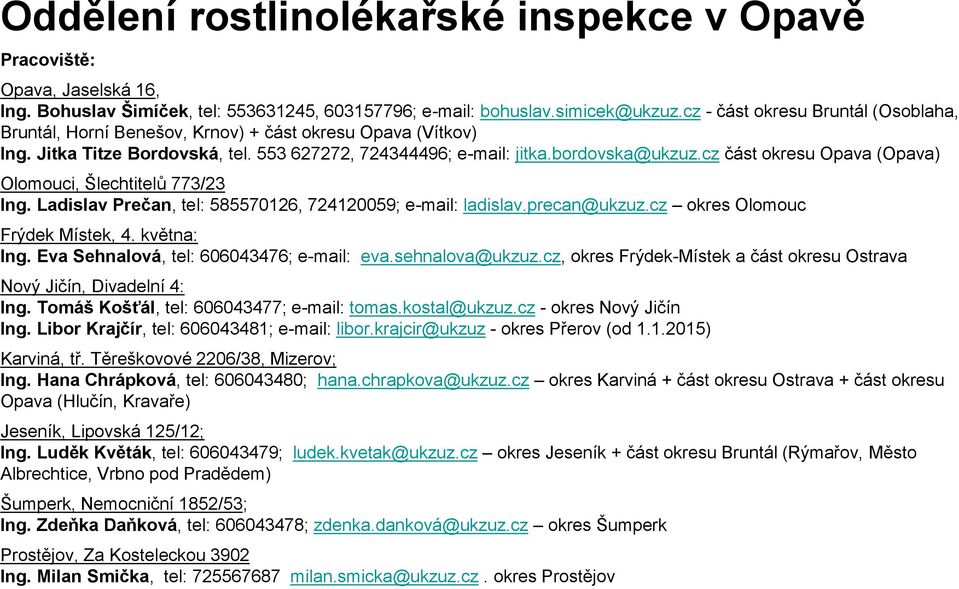 Oddělení rostlinolékařské inspekce v Opavě

Pracoviště:

Opava, Jaselská 16,
Ing. Bohuslav Šimíček, tel: 553631245, 603157796; e-mail: bohuslav.simicek@ukzuz.cz - část okresu Bruntál (Osoblaha, Bruntál, Horní Benešov, Krnov) + část okresu Opava (Vítkov)
Ing. Jitka Titze Bordovská, tel. 553 627272, 724344496; e-mail: jitka.bordovska@ukzuz.cz část okresu Opava (Opava)

Olomouci, Šlechtitelů 773/23
Ing. Ladislav Prečan, tel: 585570126, 724120059; e-mail: ladislav.precan@ukzuz.cz – okres Olomouc

Frýdek Místek, 4. května:
Ing. Eva Sehnalová, tel: 606043476; e-mail: eva.sehnalova@ukzuz.cz, okres Frýdek-Místek a část okresu Ostrava

Nový Jičín, Divadelní 4:
Ing. Tomáš Košťál, tel: 606043477; e-mail: tomas.kostal@ukzuz.cz - okres Nový Jičín
Ing. Libor Krajčír, tel: 606043481; e-mail: libor.krajcir@ukzuz - okres Přerov (od 1.1.2015)

Karviná, tř. Těreškovové 2206/38, Mizerov;
Ing. Hana Chrápková, tel: 606043480; hana.chrapkova@ukzuz.cz – okres Karviná + část okresu Ostrava + část okresu Opava (Hlučín, Kravaře)

Jeseník, Lipovská 125/12;
Ing. Luděk Květák, tel: 606043479; ludek.kvetak@ukzuz.cz – okres Jeseník + část okresu Bruntál (Rýmařov, Město Albrechtice, Vrbno pod Pradědem)

Šumperk, Nemocniční 1852/53;
Ing. Zdeňka Daňková, tel: 606043478; zdenka.danková@ukzuz.cz – okres Šumperk

Prostějov, Za Kosteleckou 3902
Ing. Milan Smička, tel: 725567687 milan.smicka@ukzuz.cz . okres Prostějov